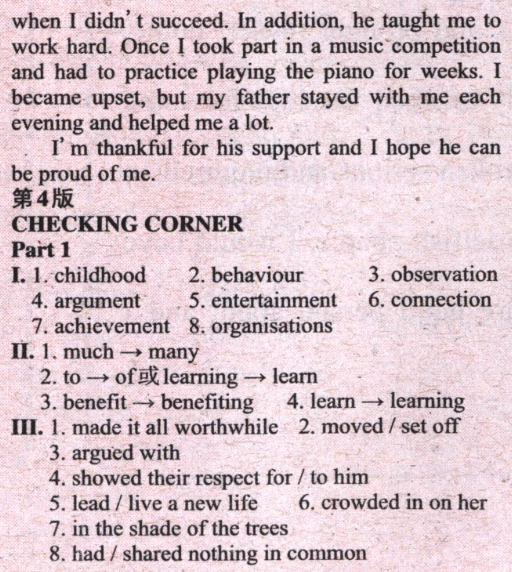 when I didn't succeed. In addition, he taught me to work hard. Once I took part in a music competition and had to practice playing the piano for weeks. I became upset, but my father stayed with me each evening and helped me a lot.

I'm thankful for his support and I hope he can be proud of me.

第4版

CHECKING CORNER

Part 1

I. 1. childhood 2. behaviour 3. observation
4. argument 5. entertainment 6. connection
7. achievement 8. organisations

II. 1. much → many
2. to → of或learning → learn
3. benefit → benefiting 4. learn → learning

III. 1. made it all worthwhile 2. moved / set off
3. argued with
4. showed their respect for / to him
5. lead / live a new life 6. crowded in on her
7. in the shade of the trees
8. had / shared nothing in common